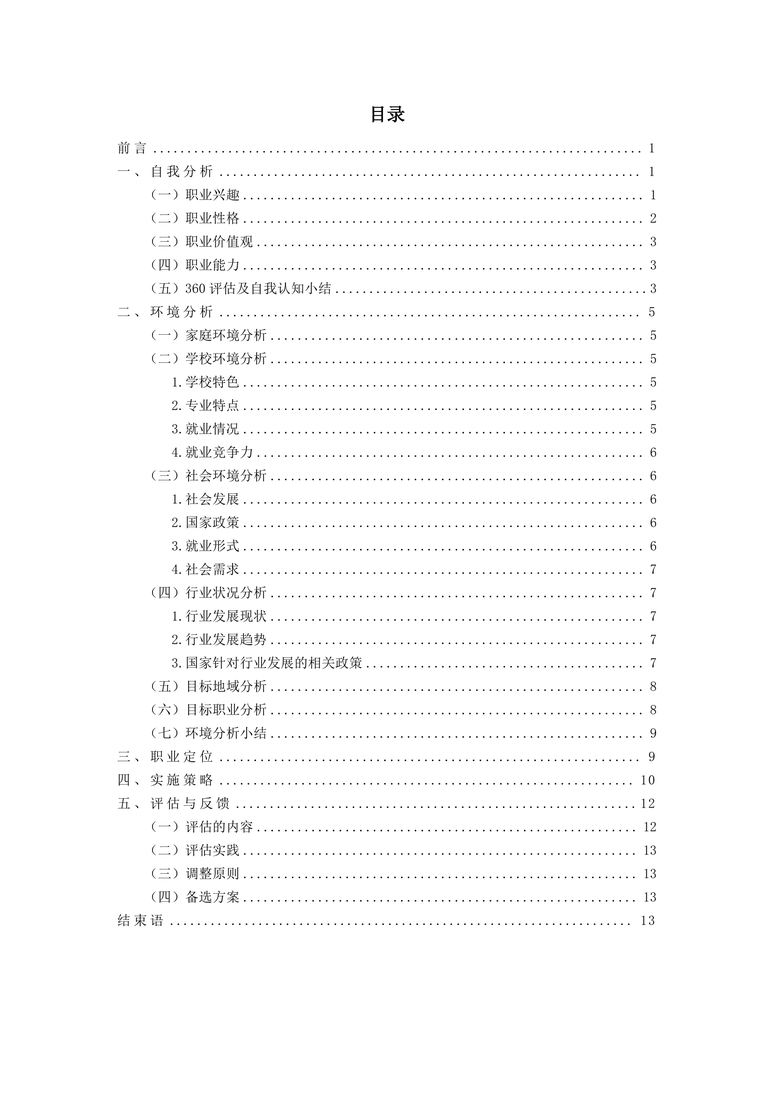 目录

前言 ........ 1
一、自我分析 ........ 1
（一）职业兴趣 ........ 1
（二）职业性格 ........ 2
（三）职业价值观 ........ 3
（四）职业能力 ........ 3
（五）360 评估及自我认知小结 ........ 3
二、环境分析 ........ 5
（一）家庭环境分析 ........ 5
（二）学校环境分析 ........ 5
1. 学校特色 ........ 5
2. 专业特点 ........ 5
3. 就业情况 ........ 5
4. 就业竞争力 ........ 6
（三）社会环境分析 ........ 6
1. 社会发展 ........ 6
2. 国家政策 ........ 6
3. 就业形式 ........ 6
4. 社会需求 ........ 7
（四）行业状况分析 ........ 7
1. 行业发展现状 ........ 7
2. 行业发展趋势 ........ 7
3. 国家针对行业发展的相关政策 ........ 7
（五）目标地域分析 ........ 8
（六）目标职业分析 ........ 8
（七）环境分析小结 ........ 9
三、职业定位 ........ 9
四、实施策略 ........ 10
五、评估与反馈 ........ 12
（一）评估的内容 ........ 12
（二）评估实践 ........ 13
（三）调整原则 ........ 13
（四）备选方案 ........ 13
结束语 ........ 13